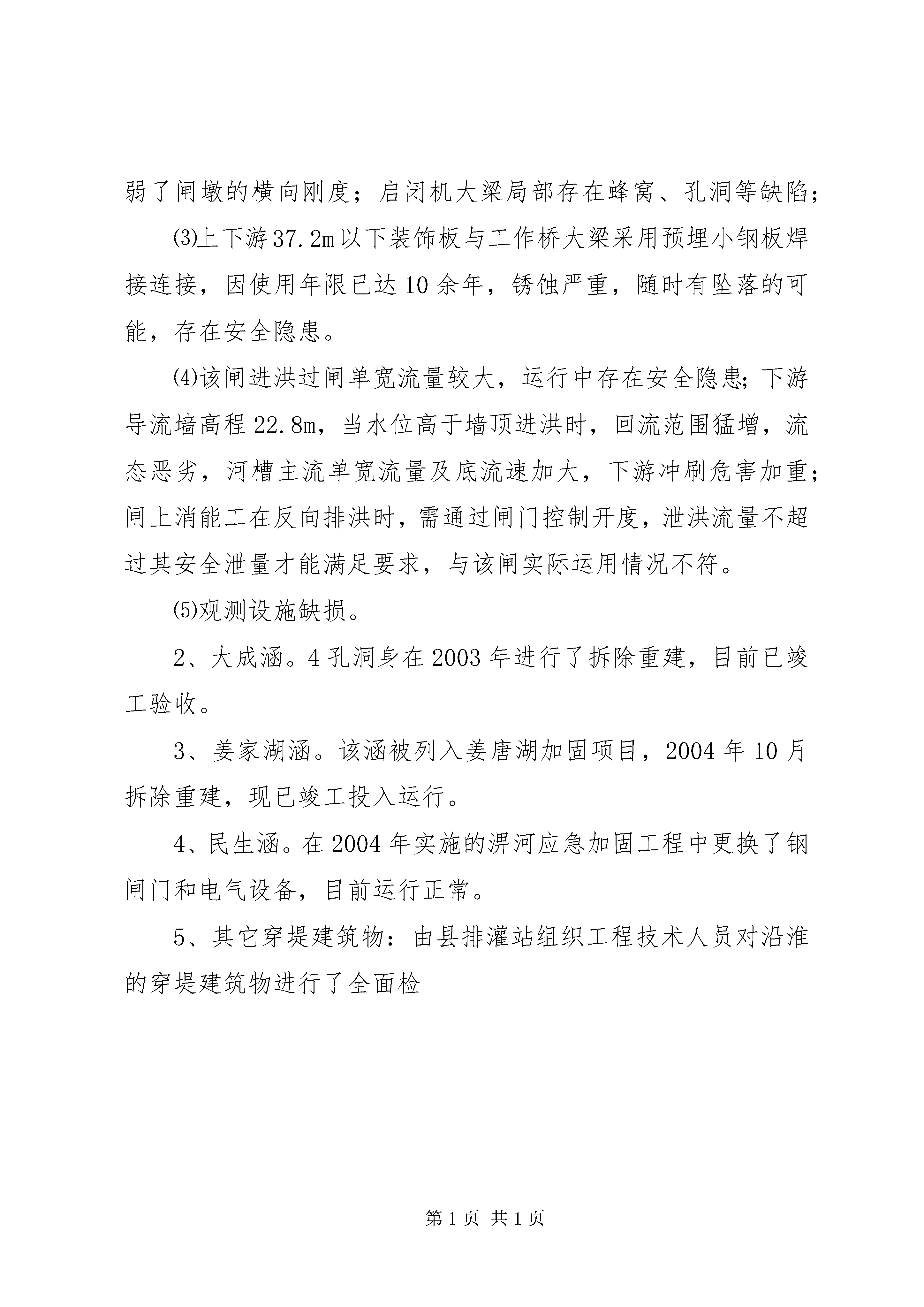 弱了闸墩的横向刚度；启闭机大梁局部存在蜂窝、孔洞等缺陷；

⑶上下游37.2m以下装饰板与工作桥大梁采用预埋小钢板焊接连接，因使用年限已达10余年，锈蚀严重，随时有坠落的可能，存在安全隐患。

⑷该闸进洪过闸单宽流量较大，运行中存在安全隐患；下游导流墙高程22.8m，当水位高于墙顶进洪时，回流范围猛增，流态恶劣，河槽主流单宽流量及底流速加大，下游冲刷危害加重；闸上消能工在反向排洪时，需通过闸门控制开度，泄洪流量不超过其安全泄量才能满足要求，与该闸实际运用情况不符。

⑸观测设施缺损。

2、大成涵。4孔洞身在2003年进行了拆除重建，目前已竣工验收。

3、姜家湖涵。该涵被列入姜唐湖加固项目，2004年10月拆除重建，现已竣工投入运行。

4、民生涵。在2004年实施的淠河应急加固工程中更换了钢闸门和电气设备，目前运行正常。

5、其它穿堤建筑物：由县排灌站组织工程技术人员对沿淮的穿堤建筑物进行了全面检

第1页 共1页